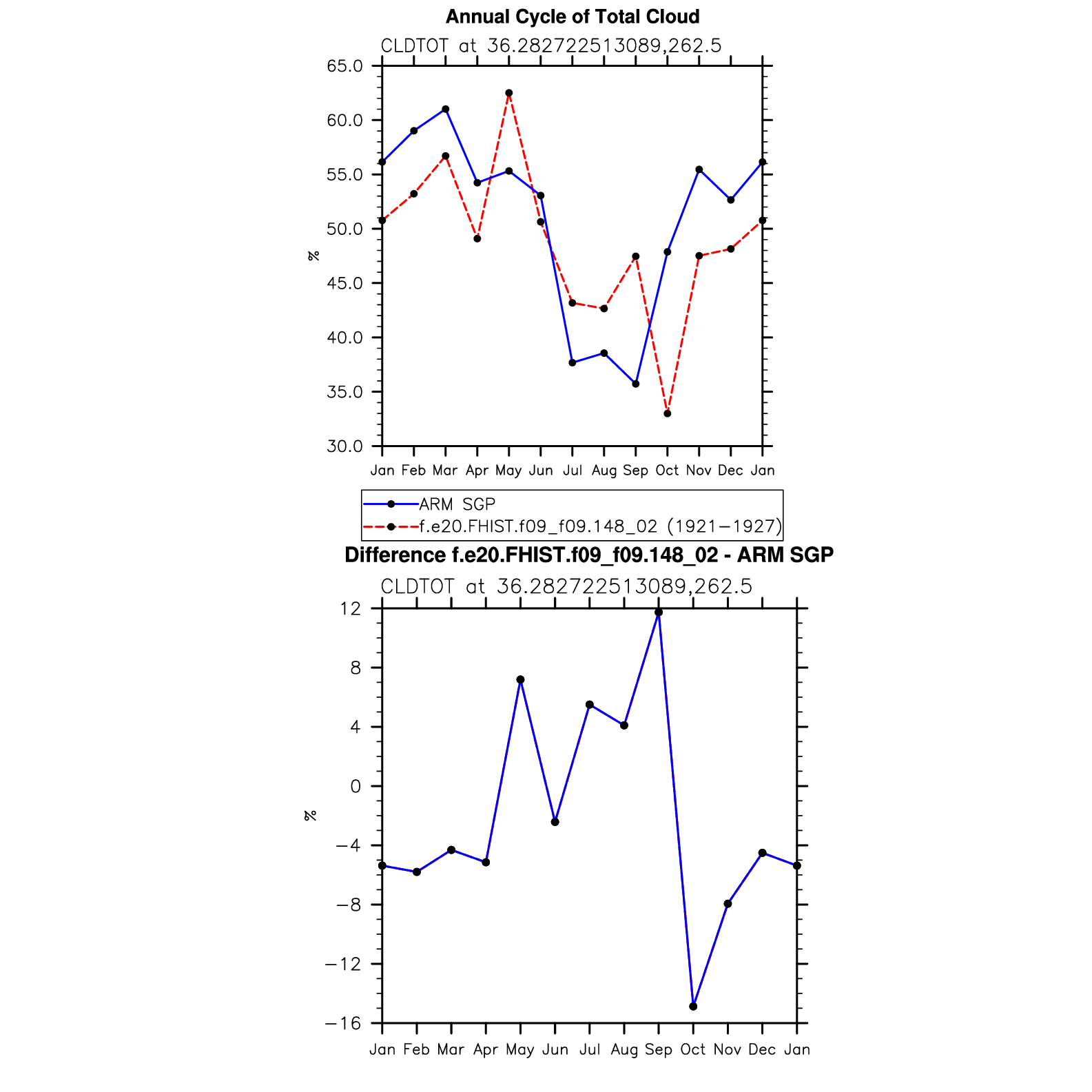 Annual Cycle of Total Cloud

CLDTOT at 36.282722513089,262.5

65.0
60.0
55.0
50.0
45.0
40.0
35.0
30.0

%

Jan Feb Mar Apr May Jun Jul Aug Sep Oct Nov Dec Jan

ARM SGP
f.e20.FHIST.f09_f09.148_02 (1921−1927)

Difference f.e20.FHIST.f09_f09.148_02 - ARM SGP

CLDTOT at 36.282722513089,262.5

12
8
4
0
−4
−8
−12
−16

%

Jan Feb Mar Apr May Jun Jul Aug Sep Oct Nov Dec Jan